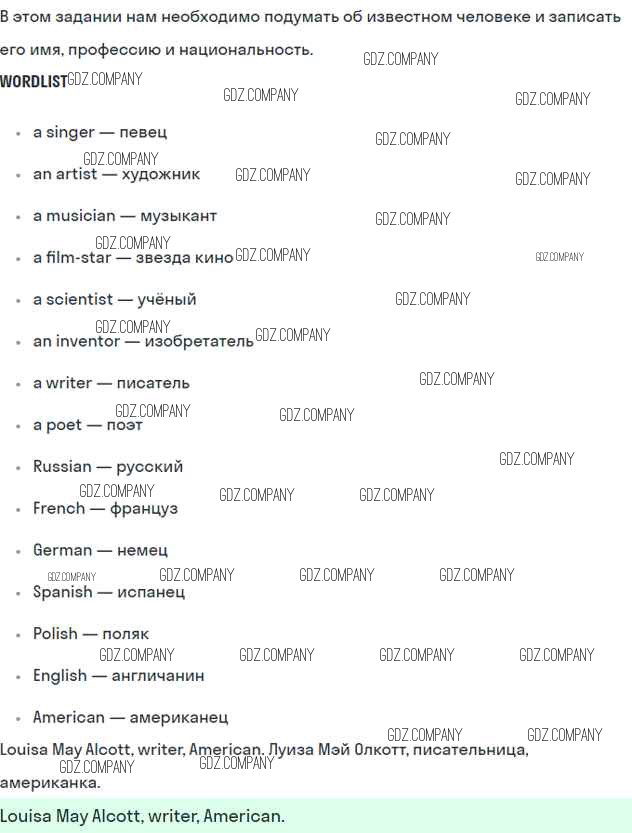 В этом задании нам необходимо подумать об известном человеке и записать его имя, профессию и национальность.

WORDLIST

• a singer — певец
• an artist — художник
• a musician — музыкант
• a film-star — звезда кино
• a scientist — учёный
• an inventor — изобретатель
• a writer — писатель
• a poet — поэт
• Russian — русский
• French — француз
• German — немец
• Spanish — испанец
• Polish — поляк
• English — англичанин
• American — американец

Louisa May Alcott, writer, American. Луиза Мэй Олкотт, писательница, американка.

Louisa May Alcott, writer, American.

GDZ.COMPANY